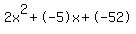 $2x^2+(-5)x+(-52)$